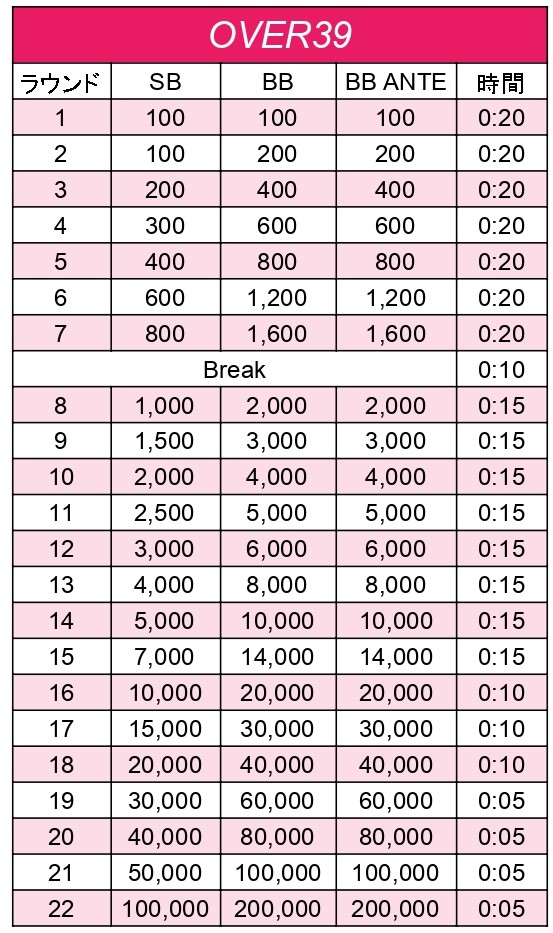 OVER39

| ラウンド | SB | BB | BB ANTE | 時間 |
|---|---|---|---|---|
| 1 | 100 | 100 | 100 | 0:20 |
| 2 | 100 | 200 | 200 | 0:20 |
| 3 | 200 | 400 | 400 | 0:20 |
| 4 | 300 | 600 | 600 | 0:20 |
| 5 | 400 | 800 | 800 | 0:20 |
| 6 | 600 | 1,200 | 1,200 | 0:20 |
| 7 | 800 | 1,600 | 1,600 | 0:20 |
| Break | | | | 0:10 |
| 8 | 1,000 | 2,000 | 2,000 | 0:15 |
| 9 | 1,500 | 3,000 | 3,000 | 0:15 |
| 10 | 2,000 | 4,000 | 4,000 | 0:15 |
| 11 | 2,500 | 5,000 | 5,000 | 0:15 |
| 12 | 3,000 | 6,000 | 6,000 | 0:15 |
| 13 | 4,000 | 8,000 | 8,000 | 0:15 |
| 14 | 5,000 | 10,000 | 10,000 | 0:15 |
| 15 | 7,000 | 14,000 | 14,000 | 0:15 |
| 16 | 10,000 | 20,000 | 20,000 | 0:10 |
| 17 | 15,000 | 30,000 | 30,000 | 0:10 |
| 18 | 20,000 | 40,000 | 40,000 | 0:10 |
| 19 | 30,000 | 60,000 | 60,000 | 0:05 |
| 20 | 40,000 | 80,000 | 80,000 | 0:05 |
| 21 | 50,000 | 100,000 | 100,000 | 0:05 |
| 22 | 100,000 | 200,000 | 200,000 | 0:05 |